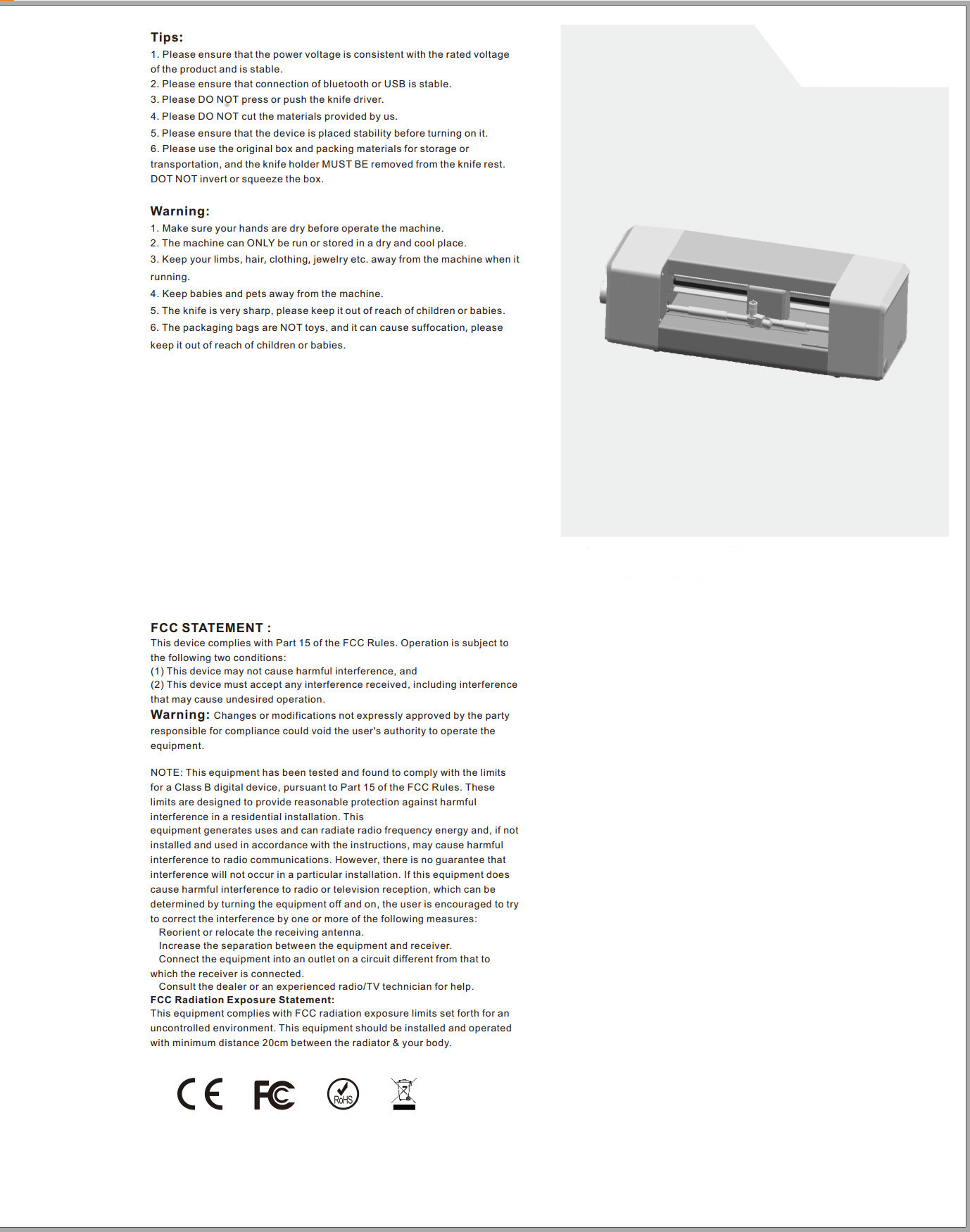 Tips:
1. Please ensure that the power voltage is consistent with the rated voltage of the product and is stable.
2. Please ensure that connection of bluetooth or USB is stable.
3. Please DO NOT press or push the knife driver.
4. Please DO NOT cut the materials provided by us.
5. Please ensure that the device is placed stability before turning on it.
6. Please use the original box and packing materials for storage or transportation, and the knife holder MUST BE removed from the knife rest. DOT NOT invert or squeeze the box.

Warning:
1. Make sure your hands are dry before operate the machine.
2. The machine can ONLY be run or stored in a dry and cool place.
3. Keep your limbs, hair, clothing, jewelry etc. away from the machine when it running.
4. Keep babies and pets away from the machine.
5. The knife is very sharp, please keep it out of reach of children or babies.
6. The packaging bags are NOT toys, and it can cause suffocation, please keep it out of reach of children or babies.

FCC STATEMENT :
This device complies with Part 15 of the FCC Rules. Operation is subject to the following two conditions:
(1) This device may not cause harmful interference, and
(2) This device must accept any interference received, including interference that may cause undesired operation.
Warning: Changes or modifications not expressly approved by the party responsible for compliance could void the user's authority to operate the equipment.

NOTE: This equipment has been tested and found to comply with the limits for a Class B digital device, pursuant to Part 15 of the FCC Rules. These limits are designed to provide reasonable protection against harmful interference in a residential installation. This
equipment generates uses and can radiate radio frequency energy and, if not installed and used in accordance with the instructions, may cause harmful interference to radio communications. However, there is no guarantee that interference will not occur in a particular installation. If this equipment does cause harmful interference to radio or television reception, which can be determined by turning the equipment off and on, the user is encouraged to try to correct the interference by one or more of the following measures:
Reorient or relocate the receiving antenna.
Increase the separation between the equipment and receiver.
Connect the equipment into an outlet on a circuit different from that to which the receiver is connected.
Consult the dealer or an experienced radio/TV technician for help.
FCC Radiation Exposure Statement:
This equipment complies with FCC radiation exposure limits set forth for an uncontrolled environment. This equipment should be installed and operated with minimum distance 20cm between the radiator & your body.

CE FC RoHS